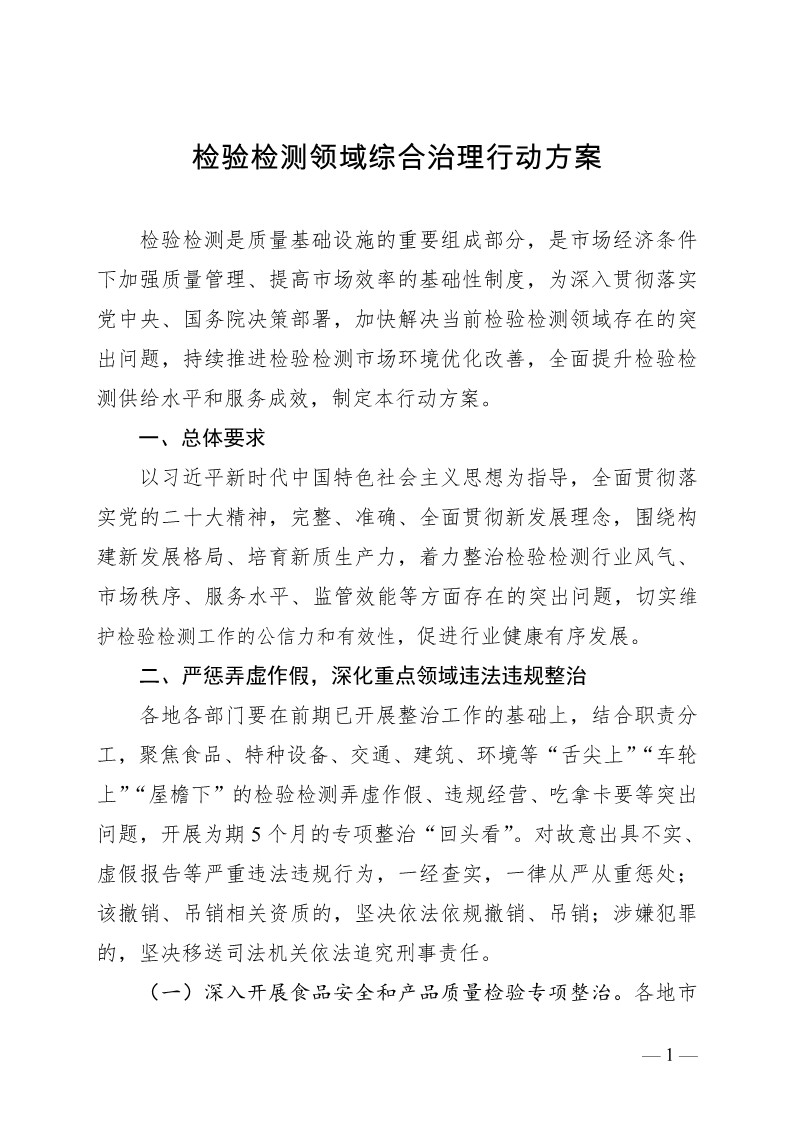 检验检测领域综合治理行动方案

检验检测是质量基础设施的重要组成部分，是市场经济条件下加强质量管理、提高市场效率的基础性制度，为深入贯彻落实党中央、国务院决策部署，加快解决当前检验检测领域存在的突出问题，持续推进检验检测市场环境优化改善，全面提升检验检测供给水平和服务成效，制定本行动方案。

一、总体要求

以习近平新时代中国特色社会主义思想为指导，全面贯彻落实党的二十大精神，完整、准确、全面贯彻新发展理念，围绕构建新发展格局、培育新质生产力，着力整治检验检测行业风气、市场秩序、服务水平、监管效能等方面存在的突出问题，切实维护检验检测工作的公信力和有效性，促进行业健康有序发展。

二、严惩弄虚作假，深化重点领域违法违规整治

各地各部门要在前期已开展整治工作的基础上，结合职责分工，聚焦食品、特种设备、交通、建筑、环境等“舌尖上”“车轮上”“屋檐下”的检验检测弄虚作假、违规经营、吃拿卡要等突出问题，开展为期5个月的专项整治“回头看”。对故意出具不实、虚假报告等严重违法违规行为，一经查实，一律从严从重惩处；该撤销、吊销相关资质的，坚决依法依规撤销、吊销；涉嫌犯罪的，坚决移送司法机关依法追究刑事责任。

（一）深入开展食品安全和产品质量检验专项整治。各地市

— 1 —